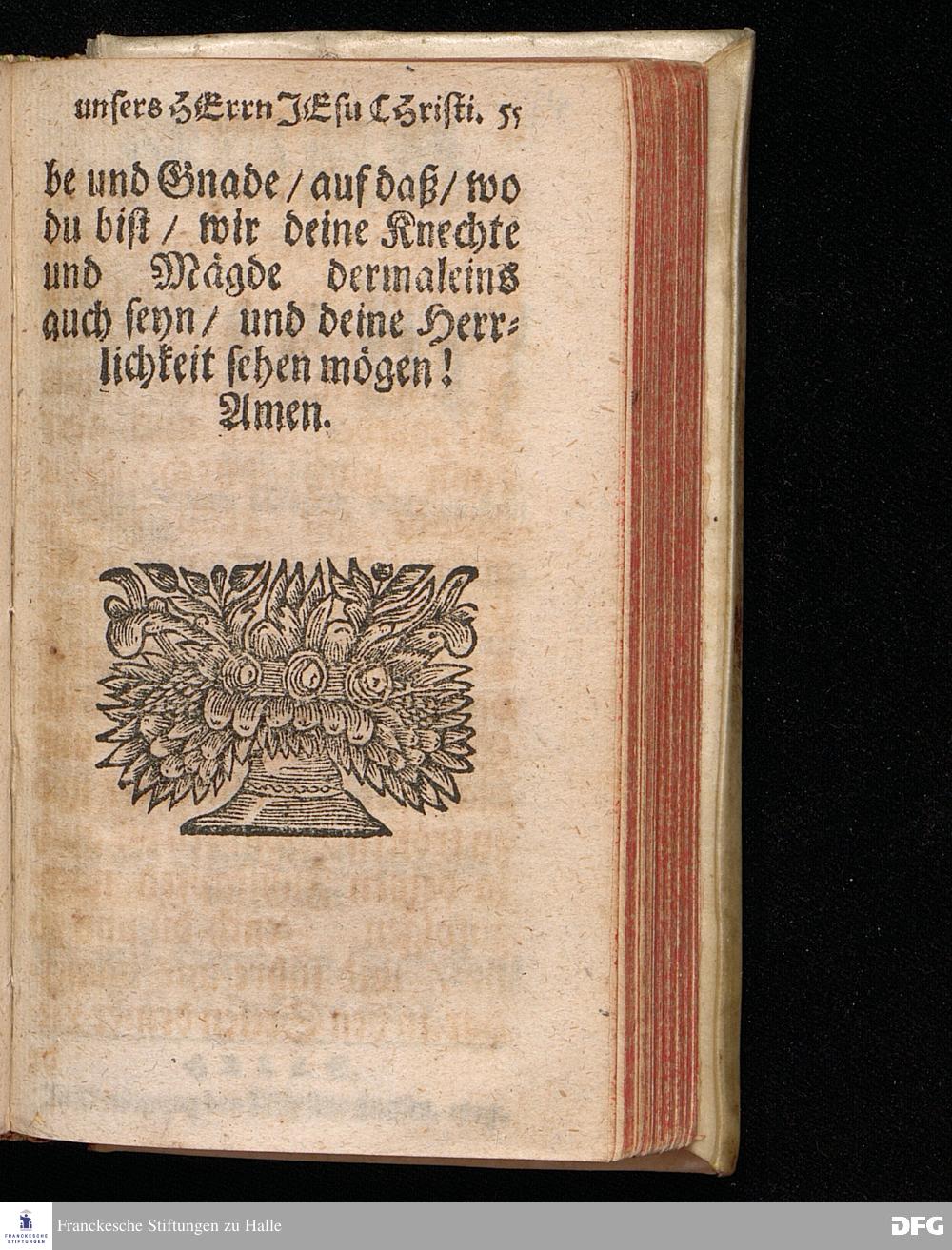 unsers HErrn JEsu Christi. 55

be und Gnade / auf daß / wo du bist / wir deine Knechte und Mägde dermaleins auch seyn / und deine Herrlichkeit sehen mögen! Amen.

FRANCKESCHE STIFTUNGEN

Franckesche Stiftungen zu Halle

DFG